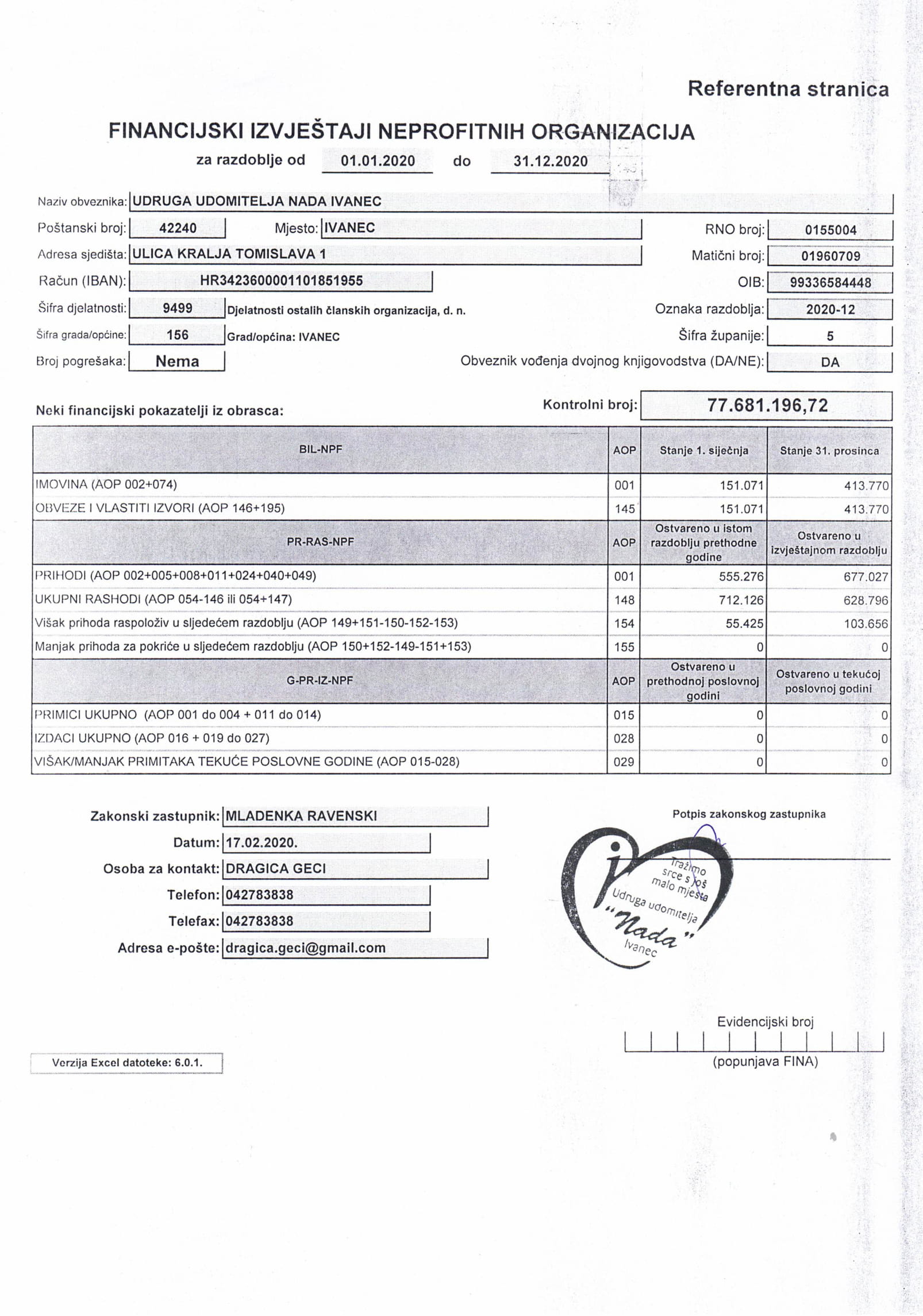 Referentna stranica

FINANCIJSKI IZVJEŠTAJI NEPROFITNIH ORGANIZACIJA

za razdoblje od 01.01.2020 do 31.12.2020

Naziv obveznika: UDRUGA UDOMITELJA NADA IVANEC

Poštanski broj: 42240 Mjesto: IVANEC RNO broj: 0155004

Adresa sjedišta: ULICA KRALJA TOMISLAVA 1 Matični broj: 01960709

Račun (IBAN): HR3423600001101851955 OIB: 99336584448

Šifra djelatnosti: 9499 Djelatnosti ostalih članskih organizacija, d. n. Oznaka razdoblja: 2020-12

Šifra grada/općine: 156 Grad/općina: IVANEC Šifra županije: 5

Broj pogrešaka: Nema Obveznik vođenja dvojnog knjigovodstva (DA/NE): DA

Neki financijski pokazatelji iz obrasca: Kontrolni broj: 77.681.196,72

| BIL-NPF | AOP | Stanje 1. siječnja | Stanje 31. prosinca |
|---|---|---|---|
| IMOVINA (AOP 002+074) | 001 | 151.071 | 413.770 |
| OBVEZE I VLASTITI IZVORI (AOP 146+195) | 145 | 151.071 | 413.770 |
| PR-RAS-NPF | AOP | Ostvareno u istom razdoblju prethodne godine | Ostvareno u izvještajnom razdoblju |
| PRIHODI (AOP 002+005+008+011+024+040+049) | 001 | 555.276 | 677.027 |
| UKUPNI RASHODI (AOP 054-146 ili 054+147) | 148 | 712.126 | 628.796 |
| Višak prihoda raspoloživ u sljedećem razdoblju (AOP 149+151-150-152-153) | 154 | 55.425 | 103.656 |
| Manjak prihoda za pokriće u sljedećem razdoblju (AOP 150+152-149-151+153) | 155 | 0 | 0 |
| G-PR-IZ-NPF | AOP | Ostvareno u prethodnoj poslovnoj godini | Ostvareno u tekućoj poslovnoj godini |
| PRIMICI UKUPNO (AOP 001 do 004 + 011 do 014) | 015 | 0 | 0 |
| IZDACI UKUPNO (AOP 016 + 019 do 027) | 028 | 0 | 0 |
| VIŠAK/MANJAK PRIMITAKA TEKUĆE POSLOVNE GODINE (AOP 015-028) | 029 | 0 | 0 |

Zakonski zastupnik: MLADENKA RAVENSKI
Datum: 17.02.2020.
Osoba za kontakt: DRAGICA GECI
Telefon: 042783838
Telefax: 042783838
Adresa e-pošte: dragica.geci@gmail.com

Potpis zakonskog zastupnika

Tražimo srce s još malo mjesta
Udruga udomitelja "Nada" Ivanec

Evidencijski broj
(popunjava FINA)

Verzija Excel datoteke: 6.0.1.